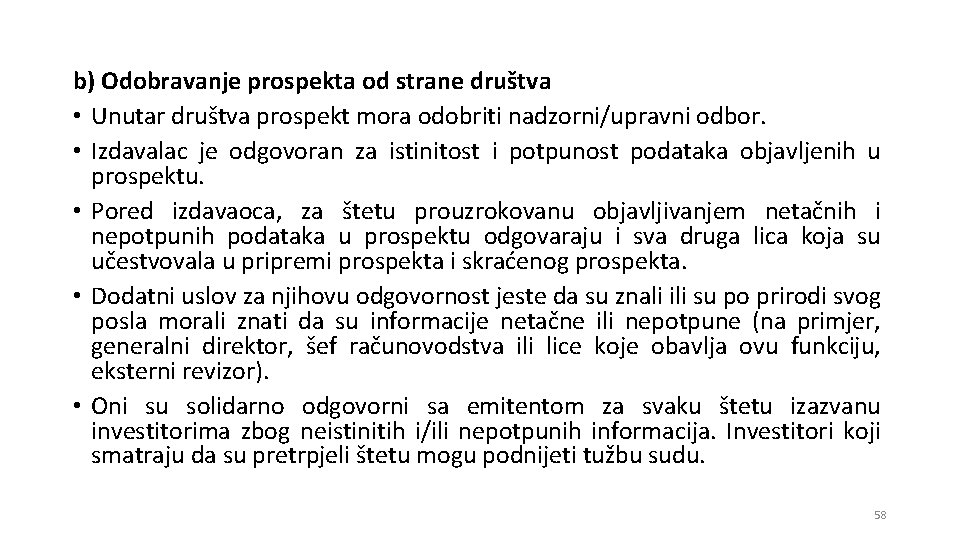 b) Odobravanje prospekta od strane društva

• Unutar društva prospekt mora odobriti nadzorni/upravni odbor.

• Izdavalac je odgovoran za istinitost i potpunost podataka objavljenih u prospektu.

• Pored izdavaoca, za štetu prouzrokovanu objavljivanjem netačnih i nepotpunih podataka u prospektu odgovaraju i sva druga lica koja su učestvovala u pripremi prospekta i skraćenog prospekta.

• Dodatni uslov za njihovu odgovornost jeste da su znali ili su po prirodi svog posla morali znati da su informacije netačne ili nepotpune (na primjer, generalni direktor, šef računovodstva ili lice koje obavlja ovu funkciju, eksterni revizor).

• Oni su solidarno odgovorni sa emitentom za svaku štetu izazvanu investitorima zbog neistinitih i/ili nepotpunih informacija. Investitori koji smatraju da su pretrpjeli štetu mogu podnijeti tužbu sudu.

58